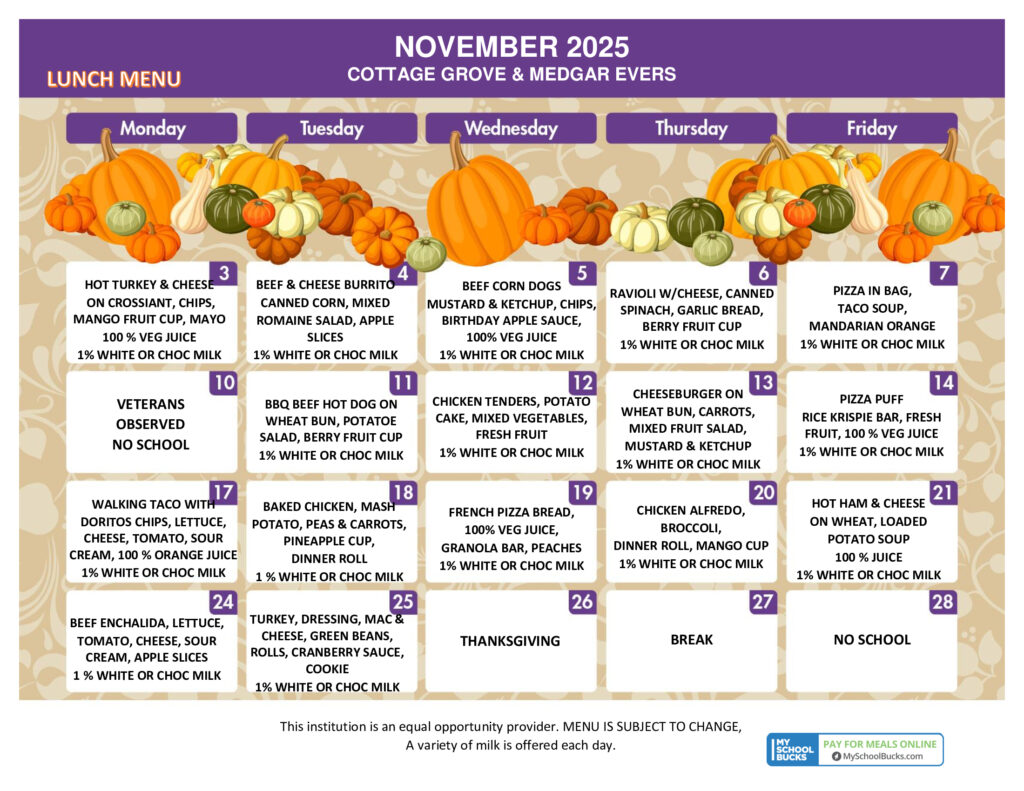 NOVEMBER 2025
COTTAGE GROVE & MEDGAR EVERS

LUNCH MENU

| Monday | Tuesday | Wednesday | Thursday | Friday |
|---|---|---|---|---|
| 3 HOT TURKEY & CHEESE ON CROSSIANT, CHIPS, MANGO FRUIT CUP, MAYO 100 % VEG JUICE 1% WHITE OR CHOC MILK | 4 BEEF & CHEESE BURRITO CANNED CORN, MIXED ROMAINE SALAD, APPLE SLICES 1% WHITE OR CHOC MILK | 5 BEEF CORN DOGS MUSTARD & KETCHUP, CHIPS, BIRTHDAY APPLE SAUCE, 100% VEG JUICE 1% WHITE OR CHOC MILK | 6 RAVIOLI W/CHEESE, CANNED SPINACH, GARLIC BREAD, BERRY FRUIT CUP 1% WHITE OR CHOC MILK | 7 PIZZA IN BAG, TACO SOUP, MANDARIAN ORANGE 1% WHITE OR CHOC MILK |
| 10 VETERANS OBSERVED NO SCHOOL | 11 BBQ BEEF HOT DOG ON WHEAT BUN, POTATOE SALAD, BERRY FRUIT CUP 1% WHITE OR CHOC MILK | 12 CHICKEN TENDERS, POTATO CAKE, MIXED VEGETABLES, FRESH FRUIT 1% WHITE OR CHOC MILK | 13 CHEESEBURGER ON WHEAT BUN, CARROTS, MIXED FRUIT SALAD, MUSTARD & KETCHUP 1% WHITE OR CHOC MILK | 14 PIZZA PUFF RICE KRISPIE BAR, FRESH FRUIT, 100 % VEG JUICE 1% WHITE OR CHOC MILK |
| 17 WALKING TACO WITH DORITOS CHIPS, LETTUCE, CHEESE, TOMATO, SOUR CREAM, 100 % ORANGE JUICE 1% WHITE OR CHOC MILK | 18 BAKED CHICKEN, MASH POTATO, PEAS & CARROTS, PINEAPPLE CUP, DINNER ROLL 1 % WHITE OR CHOC MILK | 19 FRENCH PIZZA BREAD, 100% VEG JUICE, GRANOLA BAR, PEACHES 1% WHITE OR CHOC MILK | 20 CHICKEN ALFREDO, BROCCOLI, DINNER ROLL, MANGO CUP 1% WHITE OR CHOC MILK | 21 HOT HAM & CHEESE ON WHEAT, LOADED POTATO SOUP 100 % JUICE 1% WHITE OR CHOC MILK |
| 24 BEEF ENCHALIDA, LETTUCE, TOMATO, CHEESE, SOUR CREAM, APPLE SLICES 1 % WHITE OR CHOC MILK | 25 TURKEY, DRESSING, MAC & CHEESE, GREEN BEANS, ROLLS, CRANBERRY SAUCE, COOKIE 1% WHITE OR CHOC MILK | 26 THANKSGIVING | 27 BREAK | 28 NO SCHOOL |

This institution is an equal opportunity provider. MENU IS SUBJECT TO CHANGE,
A variety of milk is offered each day.

MY SCHOOL BUCKS PAY FOR MEALS ONLINE MySchoolBucks.com